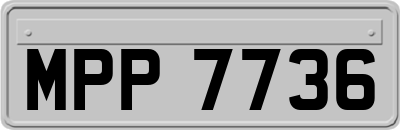 MPP 7736